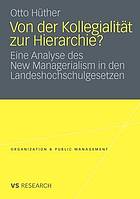 Otto Hüther

Von der Kollegialität zur Hierarchie?

Eine Analyse des New Managerialism in den Landeshochschulgesetzen

ORGANIZATION & PUBLIC MANAGEMENT

VS RESEARCH